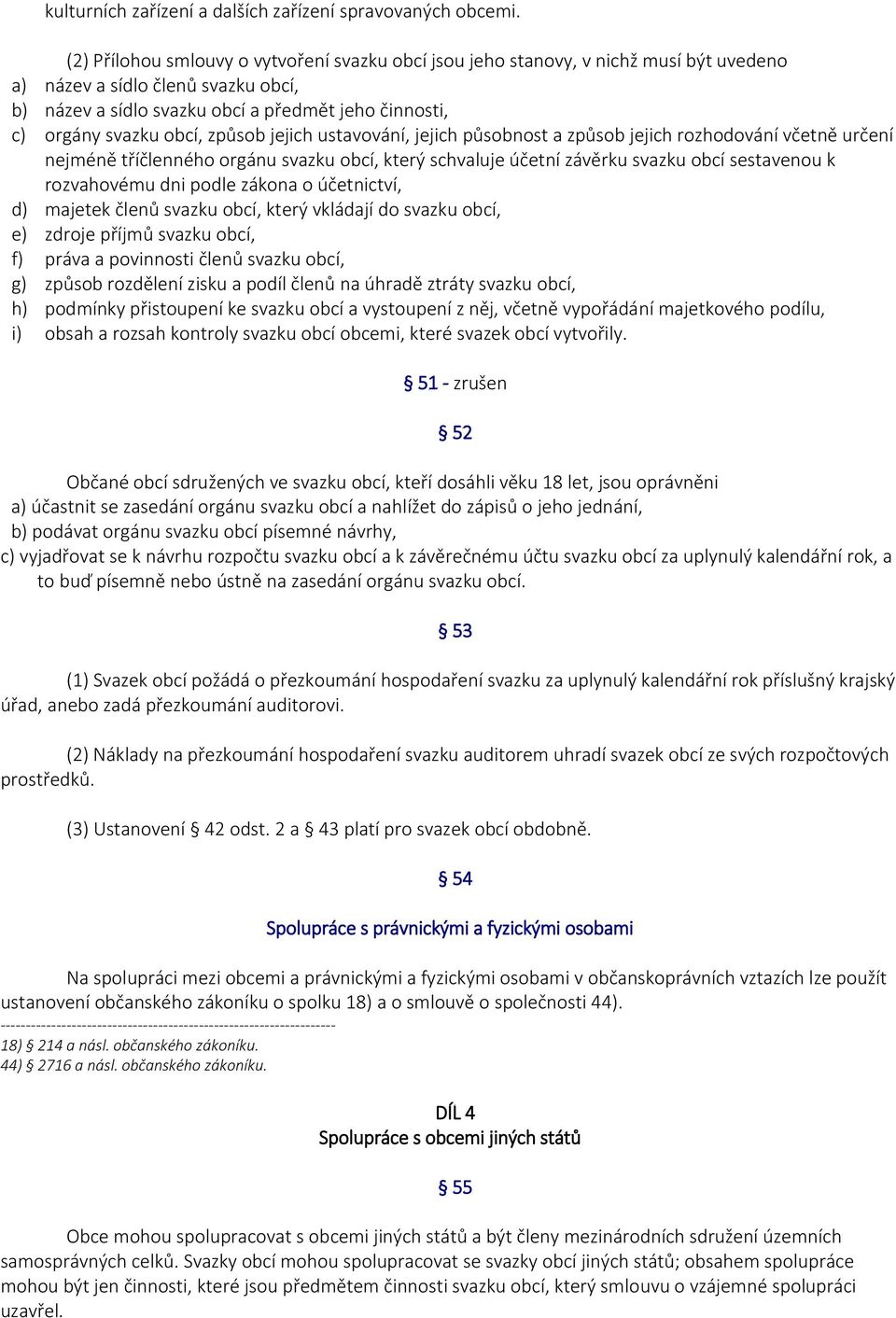 kulturních zařízení a dalších zařízení spravovaných obcemi.

(2) Přílohou smlouvy o vytvoření svazku obcí jsou jeho stanovy, v nichž musí být uvedeno
a) název a sídlo členů svazku obcí,
b) název a sídlo svazku obcí a předmět jeho činnosti,
c) orgány svazku obcí, způsob jejich ustavování, jejich působnost a způsob jejich rozhodování včetně určení nejméně tříčlenného orgánu svazku obcí, který schvaluje účetní závěrku svazku obcí sestavenou k rozvahovému dni podle zákona o účetnictví,
d) majetek členů svazku obcí, který vkládají do svazku obcí,
e) zdroje příjmů svazku obcí,
f) práva a povinnosti členů svazku obcí,
g) způsob rozdělení zisku a podíl členů na úhradě ztráty svazku obcí,
h) podmínky přistoupení ke svazku obcí a vystoupení z něj, včetně vypořádání majetkového podílu,
i) obsah a rozsah kontroly svazku obcí obcemi, které svazek obcí vytvořily.

§ 51 - zrušen

§ 52

Občané obcí sdružených ve svazku obcí, kteří dosáhli věku 18 let, jsou oprávněni
a) účastnit se zasedání orgánu svazku obcí a nahlížet do zápisů o jeho jednání,
b) podávat orgánu svazku obcí písemné návrhy,
c) vyjadřovat se k návrhu rozpočtu svazku obcí a k závěrečnému účtu svazku obcí za uplynulý kalendářní rok, a to buď písemně nebo ústně na zasedání orgánu svazku obcí.

§ 53

(1) Svazek obcí požádá o přezkoumání hospodaření svazku za uplynulý kalendářní rok příslušný krajský úřad, anebo zadá přezkoumání auditorovi.

(2) Náklady na přezkoumání hospodaření svazku auditorem uhradí svazek obcí ze svých rozpočtových prostředků.

(3) Ustanovení § 42 odst. 2 a § 43 platí pro svazek obcí obdobně.

§ 54

Spolupráce s právnickými a fyzickými osobami

Na spolupráci mezi obcemi a právnickými a fyzickými osobami v občanskoprávních vztazích lze použít ustanovení občanského zákoníku o spolku 18) a o smlouvě o společnosti 44).
------------------------------------------------------------------
18) § 214 a násl. občanského zákoníku.
44) § 2716 a násl. občanského zákoníku.

DÍL 4
Spolupráce s obcemi jiných států

§ 55

Obce mohou spolupracovat s obcemi jiných států a být členy mezinárodních sdružení územních samosprávných celků. Svazky obcí mohou spolupracovat se svazky obcí jiných států; obsahem spolupráce mohou být jen činnosti, které jsou předmětem činnosti svazku obcí, který smlouvu o vzájemné spolupráci uzavřel.